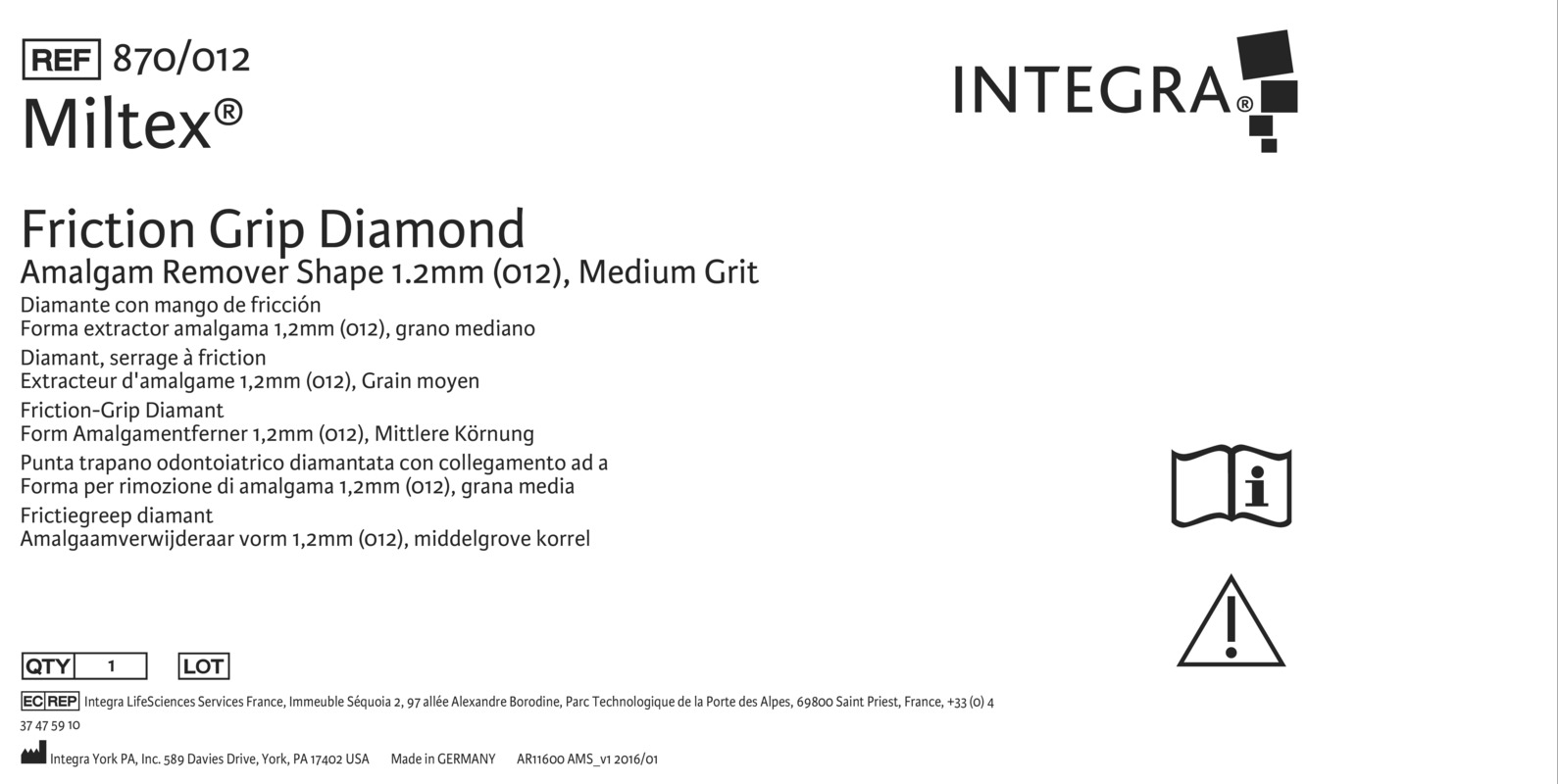 REF 870/012
Miltex®

INTEGRA®

Friction Grip Diamond
Amalgam Remover Shape 1.2mm (012), Medium Grit
Diamante con mango de fricción
Forma extractor amalgama 1,2mm (012), grano mediano
Diamant, serrage à friction
Extracteur d'amalgame 1,2mm (012), Grain moyen
Friction-Grip Diamant
Form Amalgamentferner 1,2mm (012), Mittlere Körnung
Punta trapano odontoiatrico diamantata con collegamento ad a
Forma per rimozione di amalgama 1,2mm (012), grana media
Frictiegreep diamant
Amalgaamverwijderaar vorm 1,2mm (012), middelgrove korrel

QTY 1 LOT

EC REP Integra LifeSciences Services France, Immeuble Séquoia 2, 97 allée Alexandre Borodine, Parc Technologique de la Porte des Alpes, 69800 Saint Priest, France, +33 (0) 4 37 47 59 10

Integra York PA, Inc. 589 Davies Drive, York, PA 17402 USA Made in GERMANY AR11600 AMS_v1 2016/01